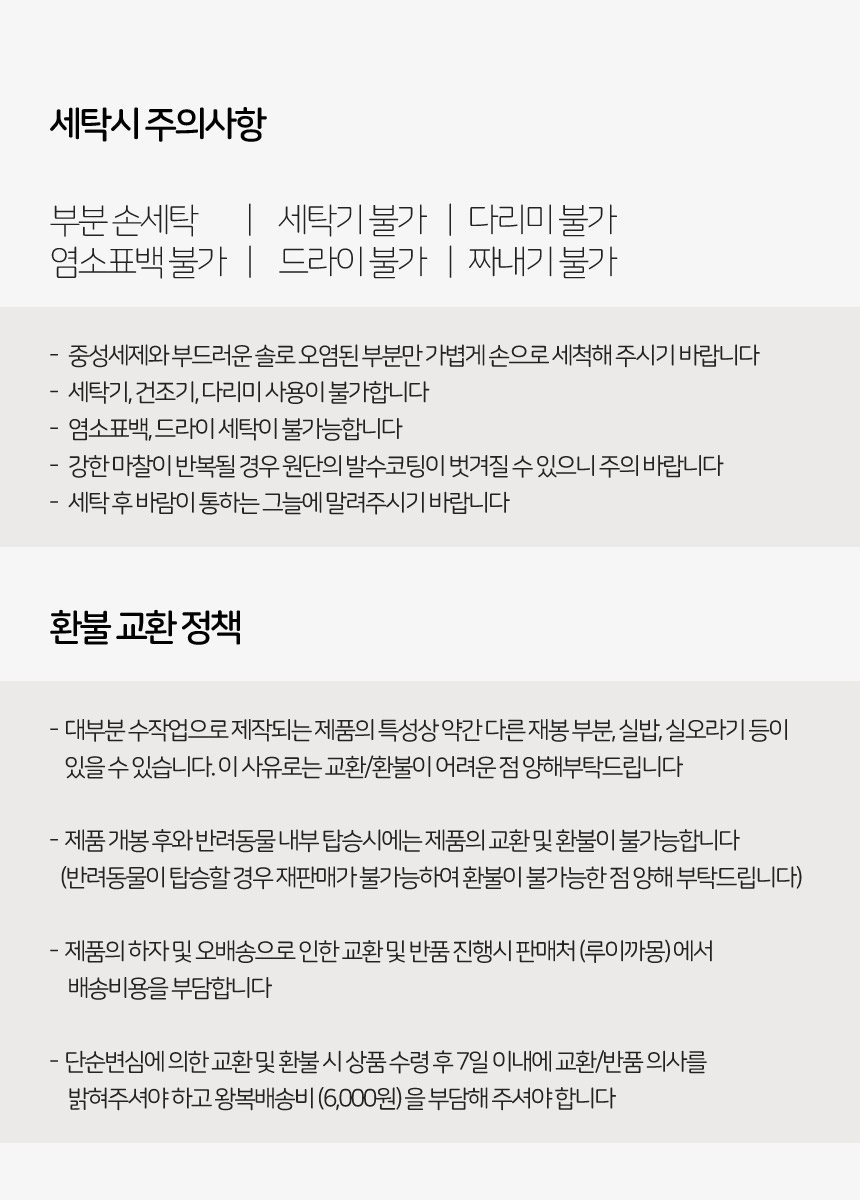 세탁시 주의사항

부분 손세탁 | 세탁기 불가 | 다리미 불가
염소표백 불가 | 드라이 불가 | 짜내기 불가

- 중성세제와 부드러운 솔로 오염된 부분만 가볍게 손으로 세척해 주시기 바랍니다
- 세탁기, 건조기, 다리미 사용이 불가합니다
- 염소표백, 드라이 세탁이 불가능합니다
- 강한 마찰이 반복될 경우 원단의 발수코팅이 벗겨질 수 있으니 주의 바랍니다
- 세탁 후 바람이 통하는 그늘에 말려주시기 바랍니다

환불 교환 정책

- 대부분 수작업으로 제작되는 제품의 특성상 약간 다른 재봉 부분, 실밥, 실오라기 등이 있을 수 있습니다. 이 사유로는 교환/환불이 어려운 점 양해부탁드립니다

- 제품 개봉 후와 반려동물 내부 탑승시에는 제품의 교환 및 환불이 불가능합니다 (반려동물이 탑승할 경우 재판매가 불가능하여 환불이 불가능한 점 양해 부탁드립니다)

- 제품의 하자 및 오배송으로 인한 교환 및 반품 진행시 판매처 (루이까몽) 에서 배송비용을 부담합니다

- 단순변심에 의한 교환 및 환불 시 상품 수령 후 7일 이내에 교환/반품 의사를 밝혀주셔야 하고 왕복배송비 (6,000원) 을 부담해 주셔야 합니다